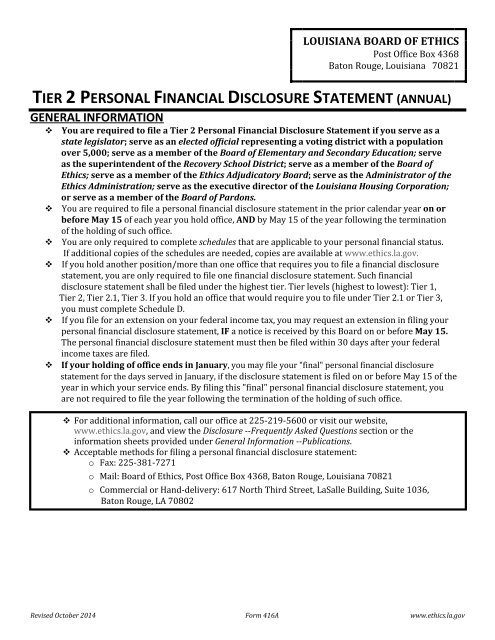 LOUISIANA BOARD OF ETHICS
Post Office Box 4368
Baton Rouge, Louisiana 70821

TIER 2 PERSONAL FINANCIAL DISCLOSURE STATEMENT (ANNUAL)

GENERAL INFORMATION

❖ You are required to file a Tier 2 Personal Financial Disclosure Statement if you serve as a state legislator; serve as an elected official representing a voting district with a population over 5,000; serve as a member of the Board of Elementary and Secondary Education; serve as the superintendent of the Recovery School District; serve as a member of the Board of Ethics; serve as a member of the Ethics Adjudicatory Board; serve as the Administrator of the Ethics Administration; serve as the executive director of the Louisiana Housing Corporation; or serve as a member of the Board of Pardons.

❖ You are required to file a personal financial disclosure statement in the prior calendar year on or before May 15 of each year you hold office, AND by May 15 of the year following the termination of the holding of such office.

❖ You are only required to complete schedules that are applicable to your personal financial status. If additional copies of the schedules are needed, copies are available at www.ethics.la.gov.

❖ If you hold another position/more than one office that requires you to file a financial disclosure statement, you are only required to file one financial disclosure statement. Such financial disclosure statement shall be filed under the highest tier. Tier levels (highest to lowest): Tier 1, Tier 2, Tier 2.1, Tier 3. If you hold an office that would require you to file under Tier 2.1 or Tier 3, you must complete Schedule D.

❖ If you file for an extension on your federal income tax, you may request an extension in filing your personal financial disclosure statement, IF a notice is received by this Board on or before May 15. The personal financial disclosure statement must then be filed within 30 days after your federal income taxes are filed.

❖ If your holding of office ends in January, you may file your "final" personal financial disclosure statement for the days served in January, if the disclosure statement is filed on or before May 15 of the year in which your service ends. By filing this "final" personal financial disclosure statement, you are not required to file the year following the termination of the holding of such office.

❖ For additional information, call our office at 225-219-5600 or visit our website, www.ethics.la.gov, and view the Disclosure --Frequently Asked Questions section or the information sheets provided under General Information --Publications.

❖ Acceptable methods for filing a personal financial disclosure statement:
o Fax: 225-381-7271
o Mail: Board of Ethics, Post Office Box 4368, Baton Rouge, Louisiana 70821
o Commercial or Hand-delivery: 617 North Third Street, LaSalle Building, Suite 1036, Baton Rouge, LA 70802

Revised October 2014 Form 416A www.ethics.la.gov